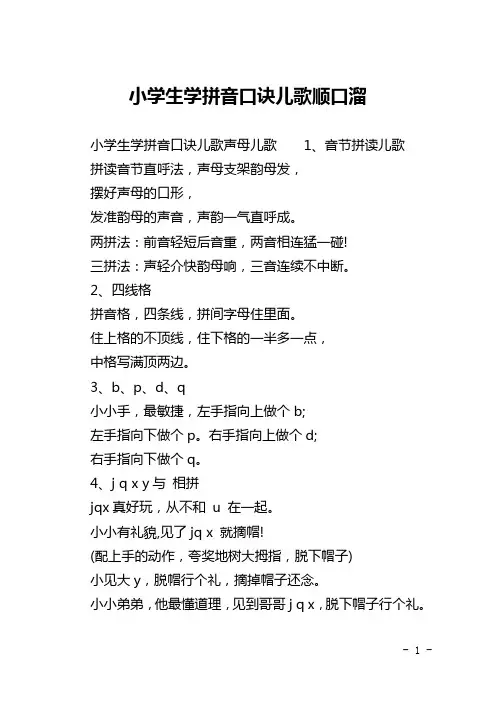 小学生学拼音口诀儿歌顺口溜

小学生学拼音口诀儿歌声母儿歌　　1、音节拼读儿歌

拼读音节直呼法，声母支架韵母发，

摆好声母的口形，

发准韵母的声音，声韵一气直呼成。

两拼法：前音轻短后音重，两音相连猛一碰!

三拼法：声轻介快韵母响，三音连续不中断。

2、四线格

拼音格，四条线，拼间字母住里面。

住上格的不顶线，住下格的一半多一点，

中格写满顶两边。

3、b、p、d、q

小小手，最敏捷，左手指向上做个 b;

左手指向下做个 p。右手指向上做个 d;

右手指向下做个 q。

4、j q x y 与 相拼

jqx 真好玩，从不和 u 在一起。

小小有礼貌,见了 jq x 就摘帽!

(配上手的动作，夸奖地树大拇指，脱下帽子)

小见大 y，脱帽行个礼，摘掉帽子还念。

小小弟弟，他最懂道理，见到哥哥 j q x，脱下帽子行个礼。

- 1 -